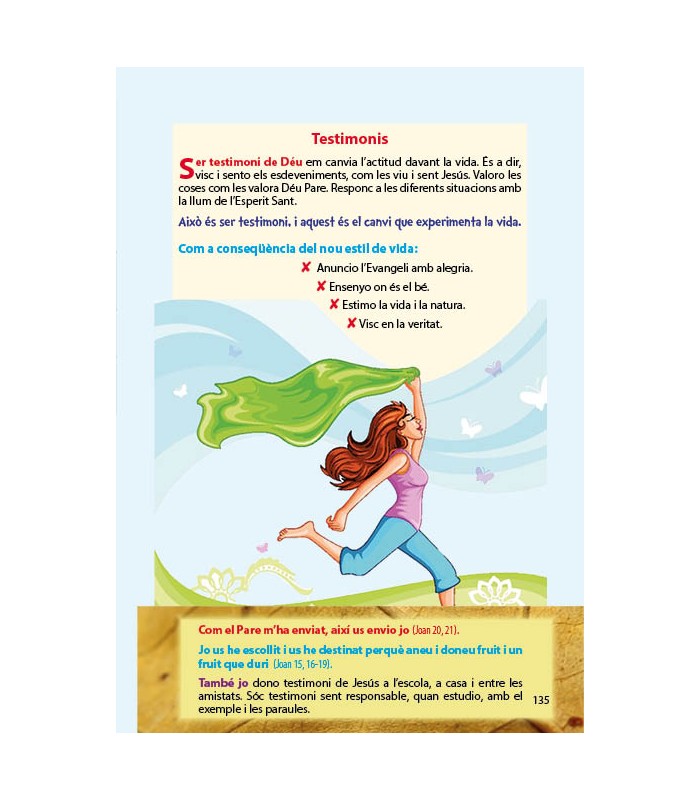 Testimonis

Ser testimoni de Déu em canvia l'actitud davant la vida. És a dir, visc i sento els esdeveniments, com les viu i sent Jesús. Valoro les coses com les valora Déu Pare. Responc a les diferents situacions amb la llum de l'Esperit Sant.

Això és ser testimoni, i aquest és el canvi que experimenta la vida.

Com a conseqüència del nou estil de vida:

✘ Anuncio l'Evangeli amb alegria.
✘ Ensenyo on és el bé.
✘ Estimo la vida i la natura.
✘ Visc en la veritat.

Com el Pare m'ha enviat, així us envio jo (Joan 20, 21).

Jo us he escollit i us he destinat perquè aneu i doneu fruit i un fruit que duri (Joan 15, 16-19).

També jo dono testimoni de Jesús a l'escola, a casa i entre les amistats. Sóc testimoni sent responsable, quan estudio, amb el exemple i les paraules.

135